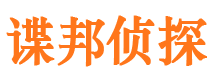 谍邦侦探